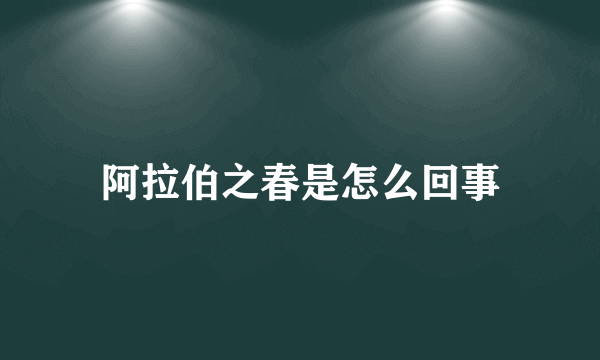 阿拉伯之春是怎么回事